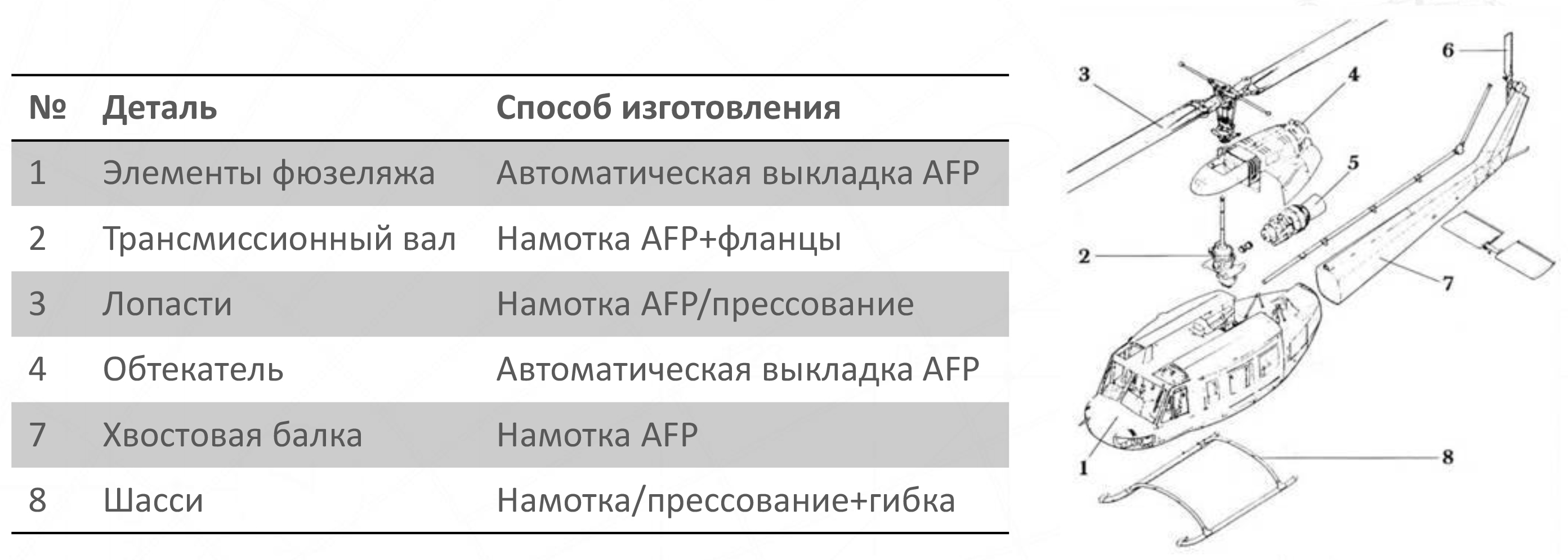 | № | Деталь | Способ изготовления |
|---|---|---|
| 1 | Элементы фюзеляжа | Автоматическая выкладка AFP |
| 2 | Трансмиссионный вал | Намотка AFP+фланцы |
| 3 | Лопасти | Намотка AFP/прессование |
| 4 | Обтекатель | Автоматическая выкладка AFP |
| 7 | Хвостовая балка | Намотка AFP |
| 8 | Шасси | Намотка/прессование+гибка |

3
4
6
5
2
7
1
8